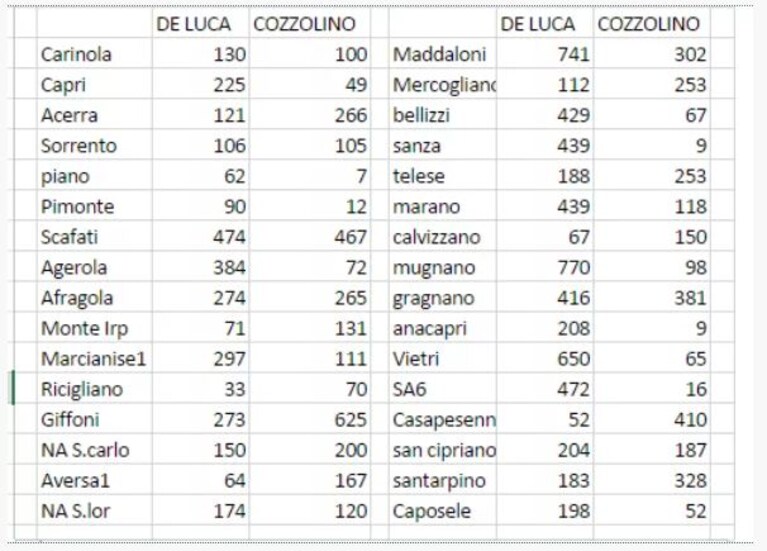 |  | DE LUCA | COZZOLINO |  | DE LUCA | COZZOLINO |
|---|---|---|---|---|---|
| Carinola | 130 | 100 | Maddaloni | 741 | 302 |
| Capri | 225 | 49 | Mercoglianc | 112 | 253 |
| Acerra | 121 | 266 | bellizzi | 429 | 67 |
| Sorrento | 106 | 105 | sanza | 439 | 9 |
| piano | 62 | 7 | telese | 188 | 253 |
| Pimonte | 90 | 12 | marano | 439 | 118 |
| Scafati | 474 | 467 | calvizzano | 67 | 150 |
| Agerola | 384 | 72 | mugnano | 770 | 98 |
| Afragola | 274 | 265 | gragnano | 416 | 381 |
| Monte Irp | 71 | 131 | anacapri | 208 | 9 |
| Marcianise1 | 297 | 111 | Vietri | 650 | 65 |
| Ricigliano | 33 | 70 | SA6 | 472 | 16 |
| Giffoni | 273 | 625 | Casapesenn | 52 | 410 |
| NA S.carlo | 150 | 200 | san cipriano | 204 | 187 |
| Aversa1 | 64 | 167 | santarpino | 183 | 328 |
| NA S.lor | 174 | 120 | Caposele | 198 | 52 |